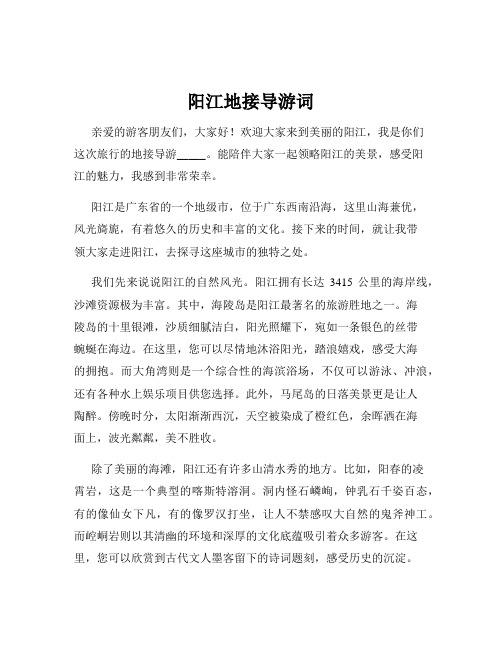 阳江地接导游词

亲爱的游客朋友们，大家好！欢迎大家来到美丽的阳江，我是你们这次旅行的地接导游_____。能陪伴大家一起领略阳江的美景，感受阳江的魅力，我感到非常荣幸。

阳江是广东省的一个地级市，位于广东西南沿海，这里山海兼优，风光旖旎，有着悠久的历史和丰富的文化。接下来的时间，就让我带领大家走进阳江，去探寻这座城市的独特之处。

我们先来说说阳江的自然风光。阳江拥有长达 3415 公里的海岸线，沙滩资源极为丰富。其中，海陵岛是阳江最著名的旅游胜地之一。海陵岛的十里银滩，沙质细腻洁白，阳光照耀下，宛如一条银色的丝带蜿蜒在海边。在这里，您可以尽情地沐浴阳光，踏浪嬉戏，感受大海的拥抱。而大角湾则是一个综合性的海滨浴场，不仅可以游泳、冲浪，还有各种水上娱乐项目供您选择。此外，马尾岛的日落美景更是让人陶醉。傍晚时分，太阳渐渐西沉，天空被染成了橙红色，余晖洒在海面上，波光粼粼，美不胜收。

除了美丽的海滩，阳江还有许多山清水秀的地方。比如，阳春的凌霄岩，这是一个典型的喀斯特溶洞。洞内怪石嶙峋，钟乳石千姿百态，有的像仙女下凡，有的像罗汉打坐，让人不禁感叹大自然的鬼斧神工。而崆峒岩则以其清幽的环境和深厚的文化底蕴吸引着众多游客。在这里，您可以欣赏到古代文人墨客留下的诗词题刻，感受历史的沉淀。